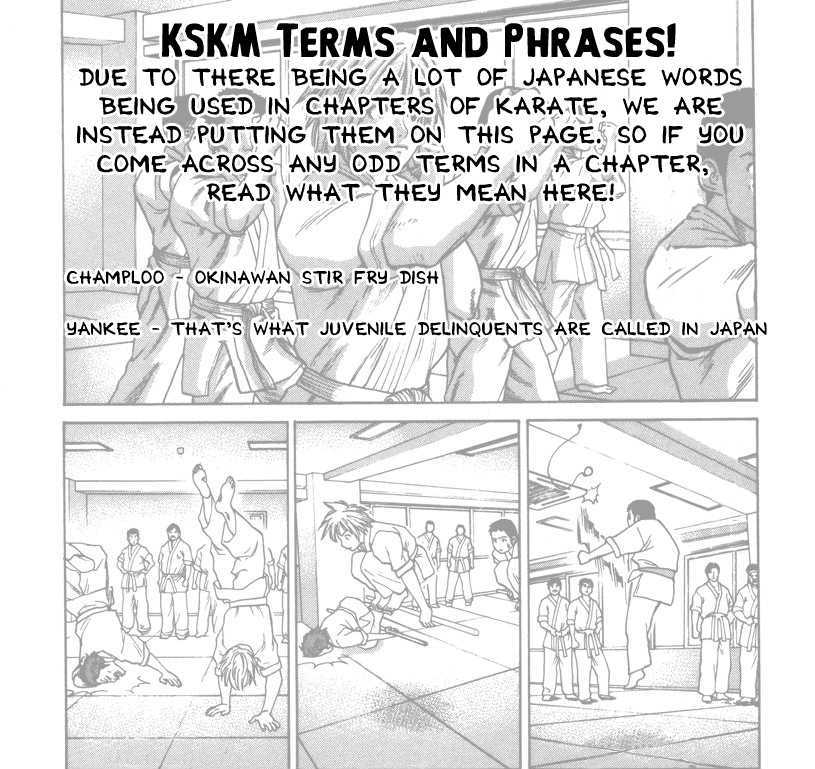 KSKM TERMS AND PHRASES!

DUE TO THERE BEING A LOT OF JAPANESE WORDS BEING USED IN CHAPTERS OF KARATE, WE ARE INSTEAD PUTTING THEM ON THIS PAGE. SO IF YOU COME ACROSS ANY ODD TERMS IN A CHAPTER, READ WHAT THEY MEAN HERE!

CHAMPLOO - OKINAWAN STIR FRY DISH

YANKEE - THAT'S WHAT JUVENILE DELINQUENTS ARE CALLED IN JAPAN